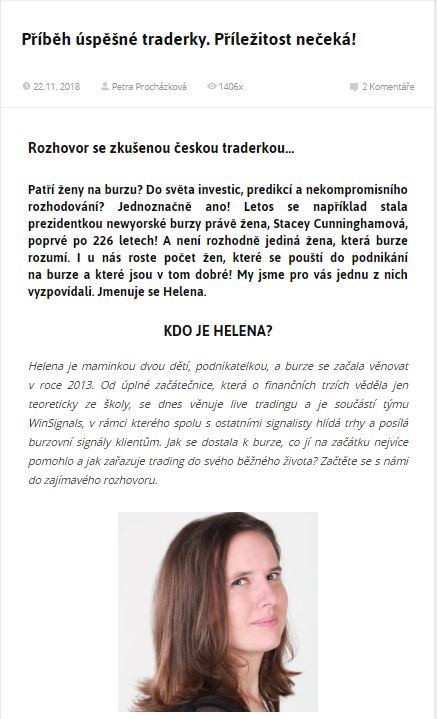 Příběh úspěšné traderky. Příležitost nečeká!

22.11. 2018 Petra Procházková 1406x 2 Komentáře

Rozhovor se zkušenou českou traderkou...

Patří ženy na burzu? Do světa investic, predikcí a nekompromisního rozhodování? Jednoznačně ano! Letos se například stala prezidentkou newyorské burzy právě žena, Stacey Cunninghamová, poprvé po 226 letech! A není rozhodně jediná žena, která burze rozumí. I u nás roste počet žen, které se pouští do podnikání na burze a které jsou v tom dobré! My jsme pro vás jednu z nich vyzpovídali. Jmenuje se Helena.

KDO JE HELENA?

Helena je maminkou dvou dětí, podnikatelkou, a burze se začala věnovat v roce 2013. Od úplné začátečnice, která o finančních trzích věděla jen teoreticky ze školy, se dnes věnuje live tradingu a je součástí týmu WinSignals, v rámci kterého spolu s ostatními signalisty hlídá trhy a posílá burzovní signály klientům. Jak se dostala k burze, co jí na začátku nejvíce pomohlo a jak zařazuje trading do svého běžného života? Začtěte se s námi do zajímavého rozhovoru.